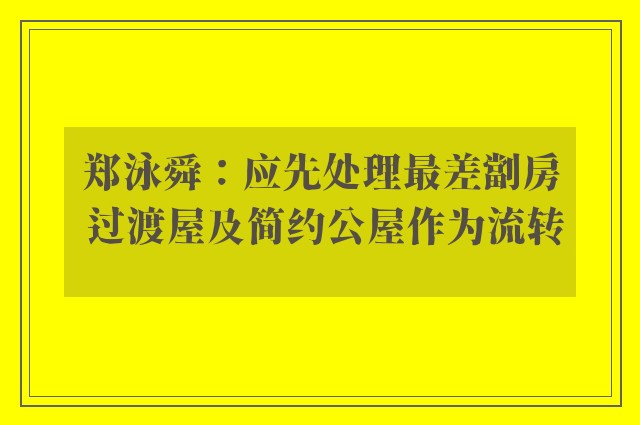 郑泳舜：应先处理最差劏房 过渡屋及简约公屋作为流转